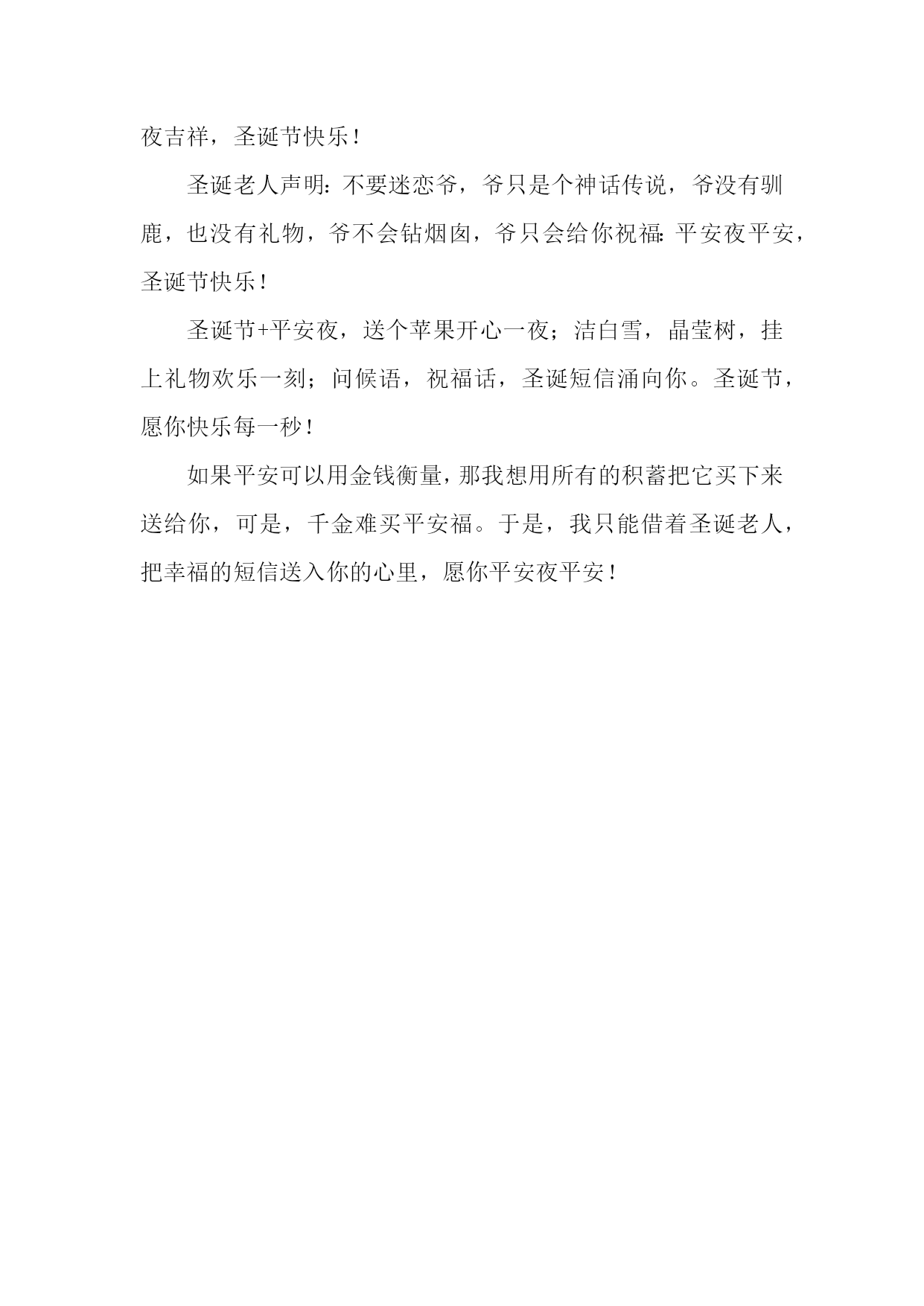 夜吉祥，圣诞节快乐！

圣诞老人声明：不要迷恋爷，爷只是个神话传说，爷没有驯鹿，也没有礼物，爷不会钻烟囱，爷只会给你祝福：平安夜平安，圣诞节快乐！

圣诞节+平安夜，送个苹果开心一夜；洁白雪，晶莹树，挂上礼物欢乐一刻；问候语，祝福话，圣诞短信涌向你。圣诞节，愿你快乐每一秒！

如果平安可以用金钱衡量，那我想用所有的积蓄把它买下来送给你，可是，千金难买平安福。于是，我只能借着圣诞老人，把幸福的短信送入你的心里，愿你平安夜平安！